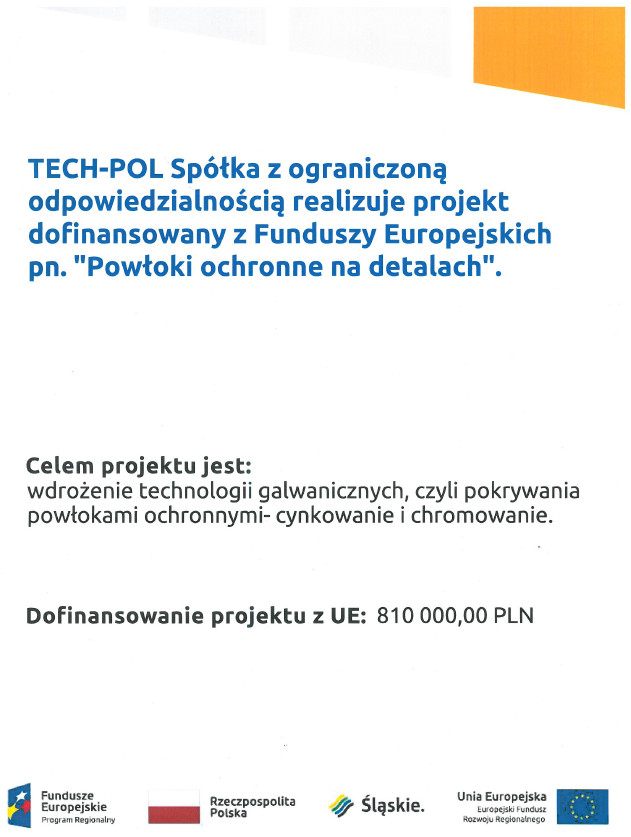 TECH-POL Spółka z ograniczoną odpowiedzialnością realizuje projekt dofinansowany z Funduszy Europejskich pn. "Powłoki ochronne na detalach".

Celem projektu jest:
wdrożenie technologii galwanicznych, czyli pokrywania powłokami ochronnymi- cynkowanie i chromowanie.

Dofinansowanie projektu z UE: 810 000,00 PLN

Fundusze Europejskie
Program Regionalny

Rzeczpospolita Polska

Śląskie.

Unia Europejska
Europejski Fundusz Rozwoju Regionalnego